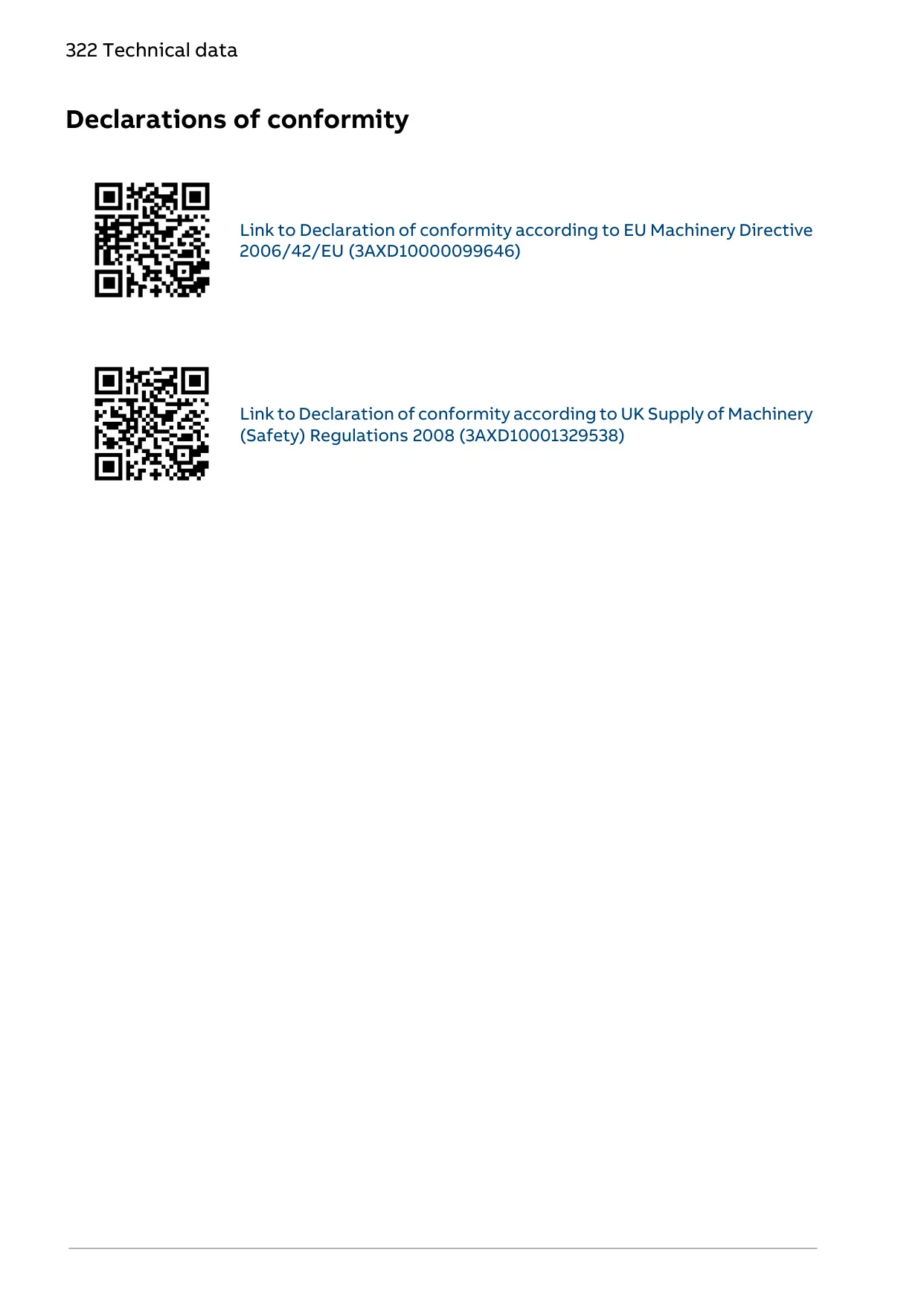 322 Technical data

Declarations of conformity

Link to Declaration of conformity according to EU Machinery Directive 2006/42/EU (3AXD10000099646)

Link to Declaration of conformity according to UK Supply of Machinery (Safety) Regulations 2008 (3AXD10001329538)